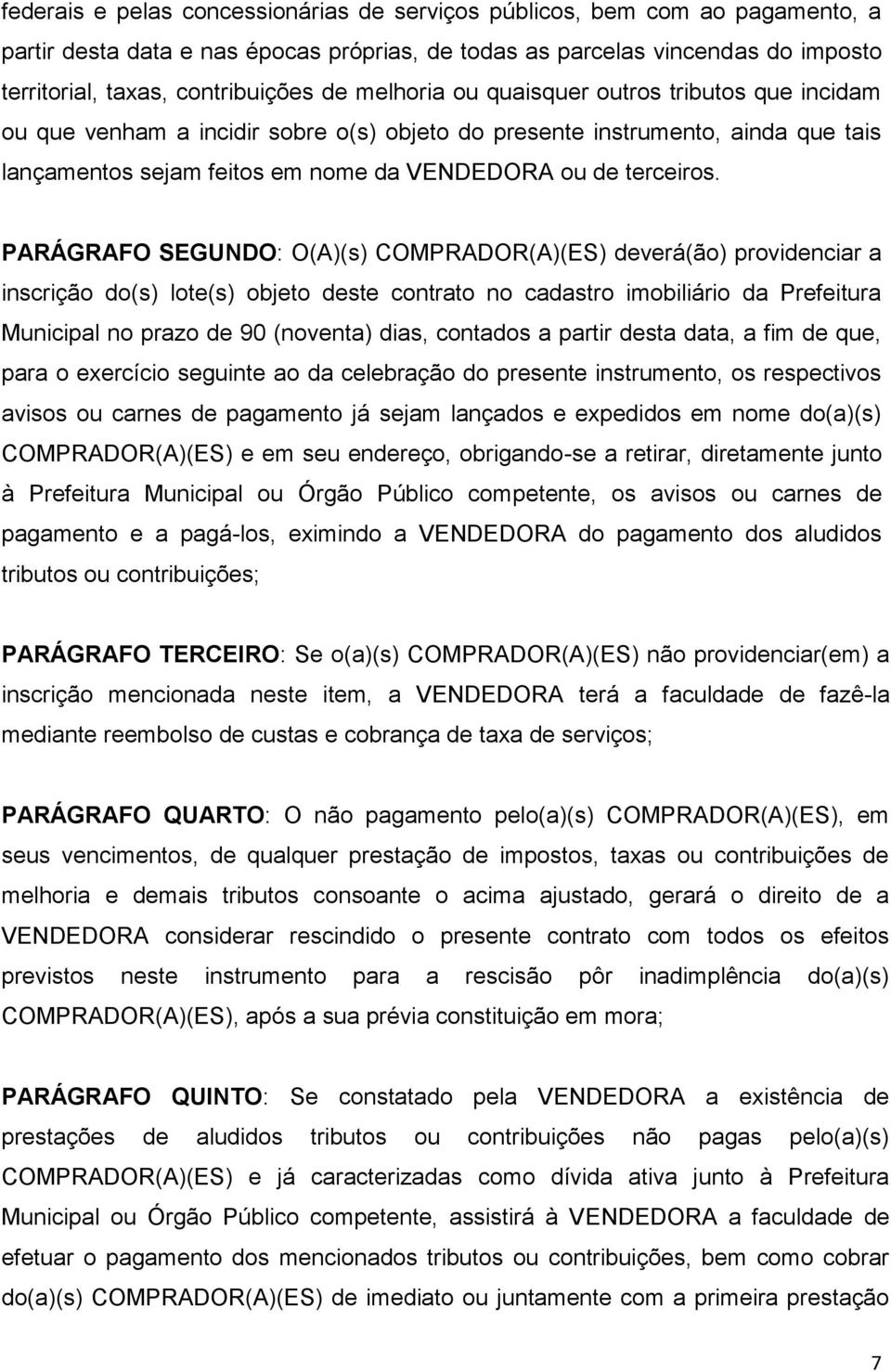 federais e pelas concessionárias de serviços públicos, bem com ao pagamento, a partir desta data e nas épocas próprias, de todas as parcelas vincendas do imposto territorial, taxas, contribuições de melhoria ou quaisquer outros tributos que incidam ou que venham a incidir sobre o(s) objeto do presente instrumento, ainda que tais lançamentos sejam feitos em nome da VENDEDORA ou de terceiros.

PARÁGRAFO SEGUNDO: O(A)(s) COMPRADOR(A)(ES) deverá(ão) providenciar a inscrição do(s) lote(s) objeto deste contrato no cadastro imobiliário da Prefeitura Municipal no prazo de 90 (noventa) dias, contados a partir desta data, a fim de que, para o exercício seguinte ao da celebração do presente instrumento, os respectivos avisos ou carnes de pagamento já sejam lançados e expedidos em nome do(a)(s) COMPRADOR(A)(ES) e em seu endereço, obrigando-se a retirar, diretamente junto à Prefeitura Municipal ou Órgão Público competente, os avisos ou carnes de pagamento e a pagá-los, eximindo a VENDEDORA do pagamento dos aludidos tributos ou contribuições;

PARÁGRAFO TERCEIRO: Se o(a)(s) COMPRADOR(A)(ES) não providenciar(em) a inscrição mencionada neste item, a VENDEDORA terá a faculdade de fazê-la mediante reembolso de custas e cobrança de taxa de serviços;

PARÁGRAFO QUARTO: O não pagamento pelo(a)(s) COMPRADOR(A)(ES), em seus vencimentos, de qualquer prestação de impostos, taxas ou contribuições de melhoria e demais tributos consoante o acima ajustado, gerará o direito de a VENDEDORA considerar rescindido o presente contrato com todos os efeitos previstos neste instrumento para a rescisão pôr inadimplência do(a)(s) COMPRADOR(A)(ES), após a sua prévia constituição em mora;

PARÁGRAFO QUINTO: Se constatado pela VENDEDORA a existência de prestações de aludidos tributos ou contribuições não pagas pelo(a)(s) COMPRADOR(A)(ES) e já caracterizadas como dívida ativa junto à Prefeitura Municipal ou Órgão Público competente, assistirá à VENDEDORA a faculdade de efetuar o pagamento dos mencionados tributos ou contribuições, bem como cobrar do(a)(s) COMPRADOR(A)(ES) de imediato ou juntamente com a primeira prestação

7